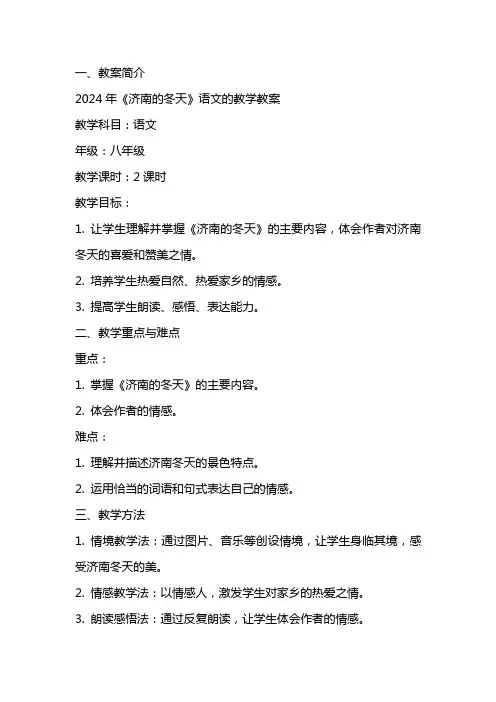 一、教案简介

2024 年《济南的冬天》语文的教学教案

教学科目：语文

年级：八年级

教学课时：2 课时

教学目标：

1. 让学生理解并掌握《济南的冬天》的主要内容，体会作者对济南冬天的喜爱和赞美之情。

2. 培养学生热爱自然、热爱家乡的情感。

3. 提高学生朗读、感悟、表达能力。

二、教学重点与难点

重点：

1. 掌握《济南的冬天》的主要内容。

2. 体会作者的情感。

难点：

1. 理解并描述济南冬天的景色特点。

2. 运用恰当的词语和句式表达自己的情感。

三、教学方法

1. 情境教学法：通过图片、音乐等创设情境，让学生身临其境，感受济南冬天的美。

2. 情感教学法：以情感人，激发学生对家乡的热爱之情。

3. 朗读感悟法：通过反复朗读，让学生体会作者的情感。